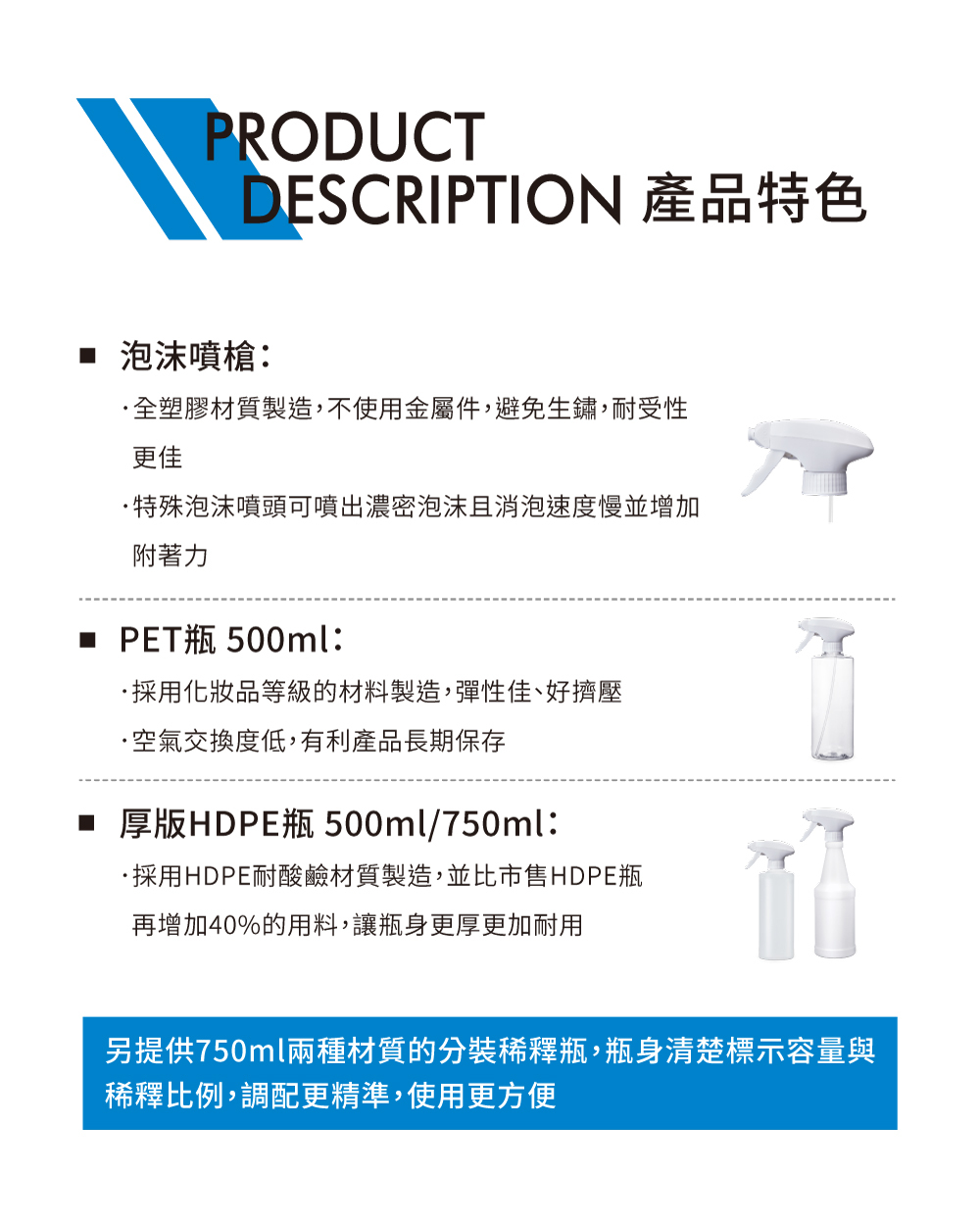 PRODUCT DESCRIPTION 產品特色

■ 泡沫噴槍：

·全塑膠材質製造，不使用金屬件，避免生鏽，耐受性更佳

·特殊泡沫噴頭可噴出濃密泡沫且消泡速度慢並增加附著力

■ PET瓶 500ml：

·採用化妝品等級的材料製造，彈性佳、好擠壓

·空氣交換度低，有利產品長期保存

■ 厚版HDPE瓶 500ml/750ml：

·採用HDPE耐酸鹼材質製造，並比市售HDPE瓶再增加40%的用料，讓瓶身更厚更加耐用

另提供750ml兩種材質的分裝稀釋瓶，瓶身清楚標示容量與稀釋比例，調配更精準，使用更方便